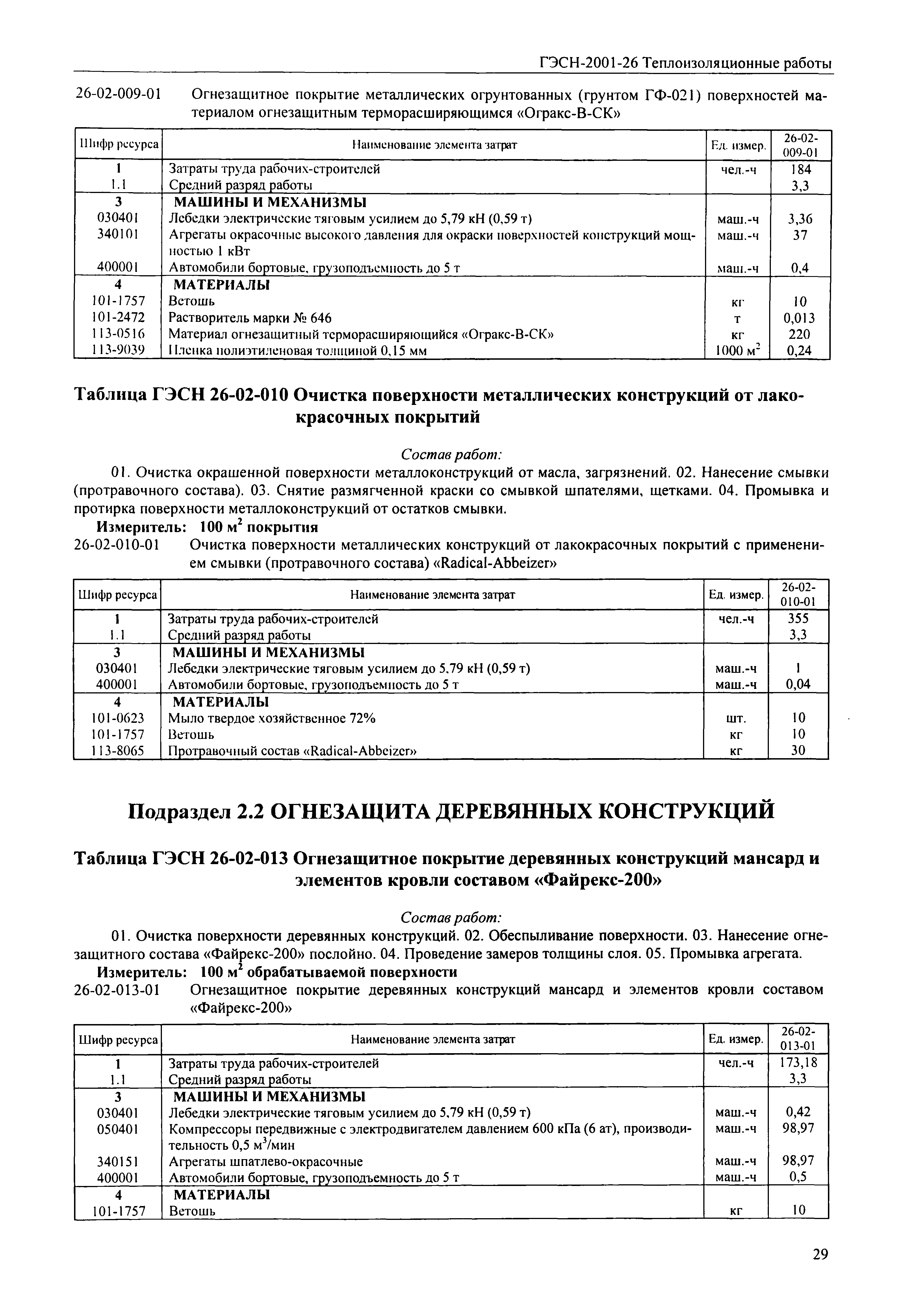 ГЭСН-2001-26 Теплоизоляционные работы

26-02-009-01 Огнезащитное покрытие металлических огрунтованных (грунтом ГФ-021) поверхностей материалом огнезащитным терморасширяющимся «Огракс-В-СК»

| Шифр ресурса | Наименование элемента затрат | Ед. измер. | 26-02-009-01 |
|---|---|---|---|
| 1 | Затраты труда рабочих-строителей | чел.-ч | 184 |
| 1.1 | Средний разряд работы | | 3,3 |
| 3 | МАШИНЫ И МЕХАНИЗМЫ | | |
| 030401 | Лебедки электрические тяговым усилием до 5,79 кН (0,59 т) | маш.-ч | 3,36 |
| 340101 | Агрегаты окрасочные высокого давления для окраски поверхностей конструкций мощностью 1 кВт | маш.-ч | 37 |
| 400001 | Автомобили бортовые, грузоподъемность до 5 т | маш.-ч | 0,4 |
| 4 | МАТЕРИАЛЫ | | |
| 101-1757 | Ветошь | кг | 10 |
| 101-2472 | Растворитель марки № 646 | т | 0,013 |
| 113-0516 | Материал огнезащитный терморасширяющийся «Огракс-В-СК» | кг | 220 |
| 113-9039 | Пленка полиэтиленовая толщиной 0,15 мм | 1000 $м^2$ | 0,24 |

Таблица ГЭСН 26-02-010 Очистка поверхности металлических конструкций от лакокрасочных покрытий

Состав работ:
01. Очистка окрашенной поверхности металлоконструкций от масла, загрязнений. 02. Нанесение смывки (протравочного состава). 03. Снятие размягченной краски со смывкой шпателями, щетками. 04. Промывка и протирка поверхности металлоконструкций от остатков смывки.
Измеритель: 100 $м^2$ покрытия
26-02-010-01 Очистка поверхности металлических конструкций от лакокрасочных покрытий с применением смывки (протравочного состава) «Radical-Abbeizer»

| Шифр ресурса | Наименование элемента затрат | Ед. измер. | 26-02-010-01 |
|---|---|---|---|
| 1 | Затраты труда рабочих-строителей | чел.-ч | 355 |
| 1.1 | Средний разряд работы | | 3,3 |
| 3 | МАШИНЫ И МЕХАНИЗМЫ | | |
| 030401 | Лебедки электрические тяговым усилием до 5,79 кН (0,59 т) | маш.-ч | 1 |
| 400001 | Автомобили бортовые, грузоподъемность до 5 т | маш.-ч | 0,04 |
| 4 | МАТЕРИАЛЫ | | |
| 101-0623 | Мыло твердое хозяйственное 72% | шт. | 10 |
| 101-1757 | Ветошь | кг | 10 |
| 113-8065 | Протравочный состав «Radical-Abbeizer» | кг | 30 |

Подраздел 2.2 ОГНЕЗАЩИТА ДЕРЕВЯННЫХ КОНСТРУКЦИЙ

Таблица ГЭСН 26-02-013 Огнезащитное покрытие деревянных конструкций мансард и элементов кровли составом «Файрекс-200»

Состав работ:
01. Очистка поверхности деревянных конструкций. 02. Обеспыливание поверхности. 03. Нанесение огнезащитного состава «Файрекс-200» послойно. 04. Проведение замеров толщины слоя. 05. Промывка агрегата.
Измеритель: 100 $м^2$ обрабатываемой поверхности
26-02-013-01 Огнезащитное покрытие деревянных конструкций мансард и элементов кровли составом «Файрекс-200»

| Шифр ресурса | Наименование элемента затрат | Ед. измер. | 26-02-013-01 |
|---|---|---|---|
| 1 | Затраты труда рабочих-строителей | чел.-ч | 173,18 |
| 1.1 | Средний разряд работы | | 3,3 |
| 3 | МАШИНЫ И МЕХАНИЗМЫ | | |
| 030401 | Лебедки электрические тяговым усилием до 5,79 кН (0,59 т) | маш.-ч | 0,42 |
| 050401 | Компрессоры передвижные с электродвигателем давлением 600 кПа (6 ат), производительность 0,5 $м^3$/мин | маш.-ч | 98,97 |
| 340151 | Агрегаты шпатлево-окрасочные | маш.-ч | 98,97 |
| 400001 | Автомобили бортовые, грузоподъемность до 5 т | маш.-ч | 0,5 |
| 4 | МАТЕРИАЛЫ | | |
| 101-1757 | Ветошь | кг | 10 |

29